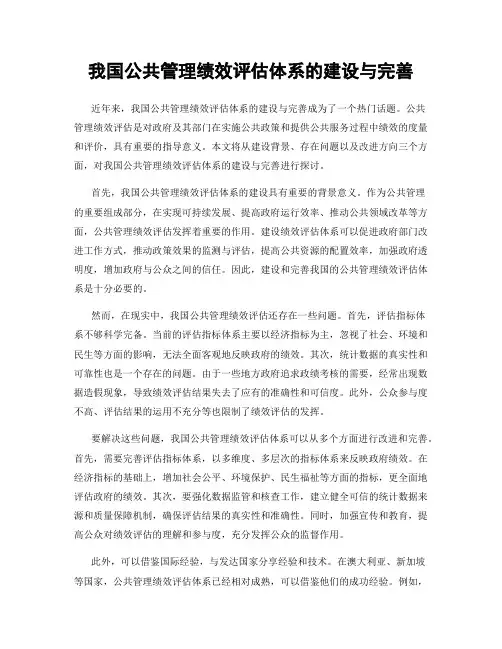 我国公共管理绩效评估体系的建设与完善

近年来，我国公共管理绩效评估体系的建设与完善成为了一个热门话题。公共管理绩效评估是对政府及其部门在实施公共政策和提供公共服务过程中绩效的度量和评价，具有重要的指导意义。本文将从建设背景、存在问题以及改进方向三个方面，对我国公共管理绩效评估体系的建设与完善进行探讨。

首先，我国公共管理绩效评估体系的建设具有重要的背景意义。作为公共管理的重要组成部分，在实现可持续发展、提高政府运行效率、推动公共领域改革等方面，公共管理绩效评估发挥着重要的作用。建设绩效评估体系可以促进政府部门改进工作方式，推动政策效果的监测与评估，提高公共资源的配置效率，加强政府透明度，增加政府与公众之间的信任。因此，建设和完善我国的公共管理绩效评估体系是十分必要的。

然而，在现实中，我国公共管理绩效评估还存在一些问题。首先，评估指标体系不够科学完备。当前的评估指标体系主要以经济指标为主，忽视了社会、环境和民生等方面的影响，无法全面客观地反映政府的绩效。其次，统计数据的真实性和可靠性也是一个存在的问题。由于一些地方政府追求政绩考核的需要，经常出现数据造假现象，导致绩效评估结果失去了应有的准确性和可信度。此外，公众参与度不高、评估结果的运用不充分等也限制了绩效评估的发挥。

要解决这些问题，我国公共管理绩效评估体系可以从多个方面进行改进和完善。首先，需要完善评估指标体系，以多维度、多层次的指标体系来反映政府绩效。在经济指标的基础上，增加社会公平、环境保护、民生福祉等方面的指标，更全面地评估政府的绩效。其次，要强化数据监管和核查工作，建立健全可信的统计数据来源和质量保障机制，确保评估结果的真实性和准确性。同时，加强宣传和教育，提高公众对绩效评估的理解和参与度，充分发挥公众的监督作用。

此外，可以借鉴国际经验，与发达国家分享经验和技术。在澳大利亚、新加坡等国家，公共管理绩效评估体系已经相对成熟，可以借鉴他们的成功经验。例如，